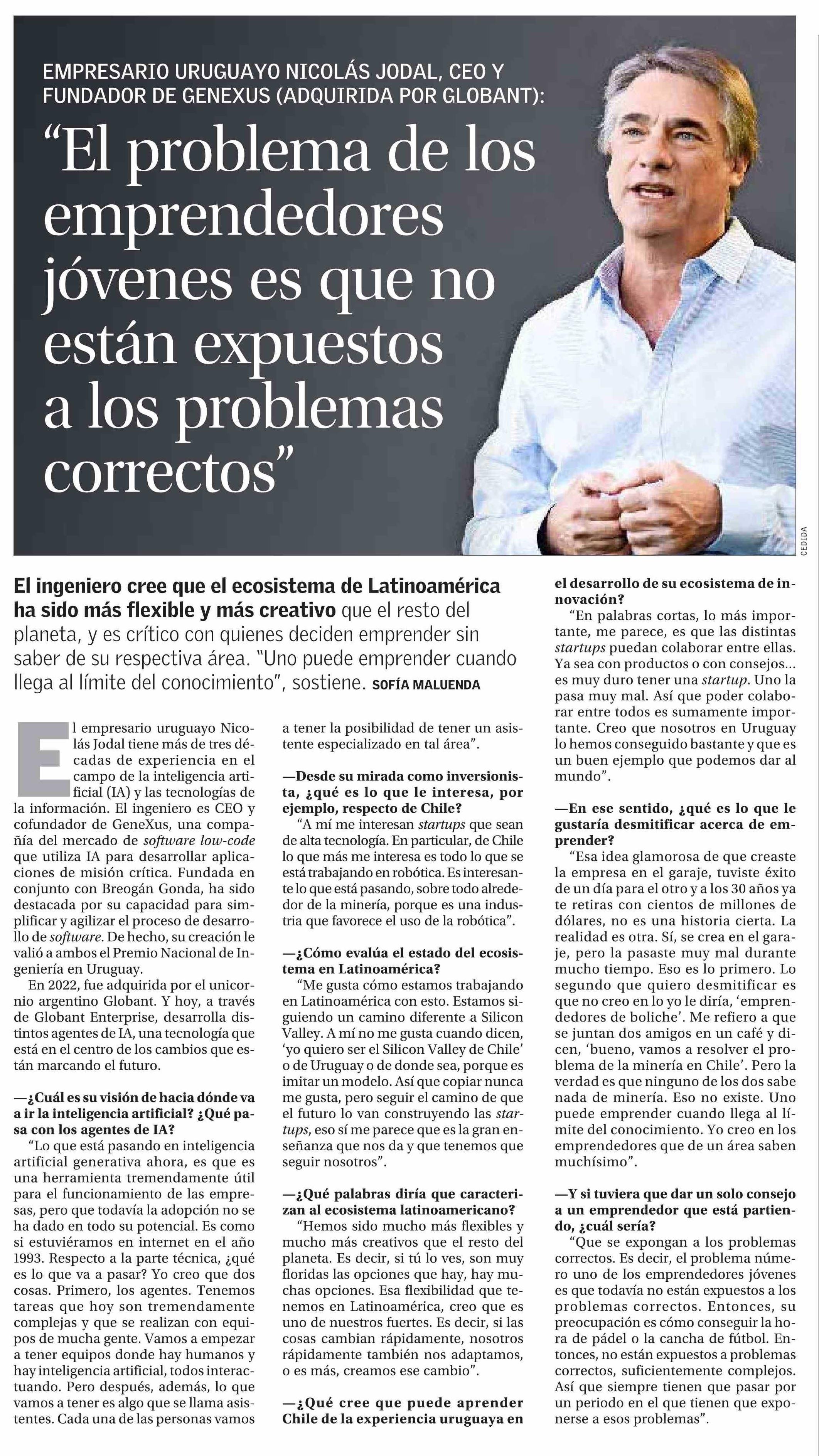 EMPRESARIO URUGUAYO NICOLÁS JODAL, CEO Y FUNDADOR DE GENEXUS (ADQUIRIDA POR GLOBANT):

"El problema de los emprendedores jóvenes es que no están expuestos a los problemas correctos"

CEDIDA

El ingeniero cree que el ecosistema de Latinoamérica ha sido más flexible y más creativo que el resto del planeta, y es crítico con quienes deciden emprender sin saber de su respectiva área. "Uno puede emprender cuando llega al límite del conocimiento", sostiene. SOFÍA MALUENDA

El empresario uruguayo Nicolás Jodal tiene más de tres décadas de experiencia en el campo de la inteligencia artificial (IA) y las tecnologías de la información. El ingeniero es CEO y cofundador de GeneXus, una compañía del mercado de software low-code que utiliza IA para desarrollar aplicaciones de misión crítica. Fundada en conjunto con Breogán Gonda, ha sido destacada por su capacidad para simplificar y agilizar el proceso de desarrollo de software. De hecho, su creación le valió a ambos el Premio Nacional de Ingeniería en Uruguay.

En 2022, fue adquirida por el unicornio argentino Globant. Y hoy, a través de Globant Enterprise, desarrolla distintos agentes de IA, una tecnología que está en el centro de los cambios que están marcando el futuro.

—¿Cuál es su visión de hacia dónde va a ir la inteligencia artificial? ¿Qué pasa con los agentes de IA?

"Lo que está pasando en inteligencia artificial generativa ahora, es que es una herramienta tremendamente útil para el funcionamiento de las empresas, pero que todavía la adopción no se ha dado en todo su potencial. Es como si estuviéramos en internet en el año 1993. Respecto a la parte técnica, ¿qué es lo que va a pasar? Yo creo que dos cosas. Primero, los agentes. Tenemos tareas que hoy son tremendamente complejas y que se realizan con equipos de mucha gente. Vamos a empezar a tener equipos donde hay humanos y hay inteligencia artificial, todos interactuando. Pero después, además, lo que vamos a tener es algo que se llama asistentes. Cada una de las personas vamos a tener la posibilidad de tener un asistente especializado en tal área".

—Desde su mirada como inversionista, ¿qué es lo que le interesa, por ejemplo, respecto de Chile?

"A mí me interesan startups que sean de alta tecnología. En particular, de Chile lo que más me interesa es todo lo que se está trabajando en robótica. Es interesante lo que está pasando, sobre todo alrededor de la minería, porque es una industria que favorece el uso de la robótica".

—¿Cómo evalúa el estado del ecosistema en Latinoamérica?

"Me gusta cómo estamos trabajando en Latinoamérica con esto. Estamos siguiendo un camino diferente a Silicon Valley. A mí no me gusta cuando dicen, 'yo quiero ser el Silicon Valley de Chile' o de Uruguay o de donde sea, porque es imitar un modelo. Así que copiar nunca me gusta, pero seguir el camino de que el futuro lo van construyendo las startups, eso sí me parece que es la gran enseñanza que nos da y que tenemos que seguir nosotros".

—¿Qué palabras diría que caracterizan al ecosistema latinoamericano?

"Hemos sido mucho más flexibles y mucho más creativos que el resto del planeta. Es decir, si tú lo ves, son muy floridas las opciones que hay, hay muchas opciones. Esa flexibilidad que tenemos en Latinoamérica, creo que es uno de nuestros fuertes. Es decir, si las cosas cambian rápidamente, nosotros rápidamente también nos adaptamos, o es más, creamos ese cambio".

—¿Qué cree que puede aprender Chile de la experiencia uruguaya en el desarrollo de su ecosistema de innovación?

"En palabras cortas, lo más importante, me parece, es que las distintas startups puedan colaborar entre ellas. Ya sea con productos o con consejos... es muy duro tener una startup. Uno la pasa muy mal. Así que poder colaborar entre todos es sumamente importante. Creo que nosotros en Uruguay lo hemos conseguido bastante y que es un buen ejemplo que podemos dar al mundo".

—En ese sentido, ¿qué es lo que le gustaría desmitificar acerca de emprender?

"Esa idea glamorosa de que creaste la empresa en el garaje, tuviste éxito de un día para el otro y a los 30 años ya te retiras con cientos de millones de dólares, no es una historia cierta. La realidad es otra. Sí, se crea en el garaje, pero la pasaste muy mal durante mucho tiempo. Eso es lo primero. Lo segundo que quiero desmitificar es que no creo en lo yo le diría, 'emprendedores de boliche'. Me refiero a que se juntan dos amigos en un café y dicen, 'bueno, vamos a resolver el problema de la minería en Chile'. Pero la verdad es que ninguno de los dos sabe nada de minería. Eso no existe. Uno puede emprender cuando llega al límite del conocimiento. Yo creo en los emprendedores que de un área saben muchísimo".

—Y si tuviera que dar un solo consejo a un emprendedor que está partiendo, ¿cuál sería?

"Que se expongan a los problemas correctos. Es decir, el problema número uno de los emprendedores jóvenes es que todavía no están expuestos a los problemas correctos. Entonces, su preocupación es cómo conseguir la hora de pádel o la cancha de fútbol. Entonces, no están expuestos a problemas correctos, suficientemente complejos. Así que siempre tienen que pasar por un periodo en el que tienen que exponerse a esos problemas".